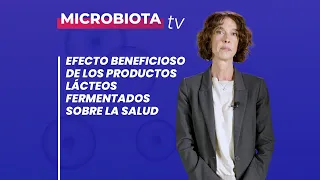 MICROBIOTA tv

EFECTO BENEFICIOSO DE LOS PRODUCTOS LÁCTEOS FERMENTADOS SOBRE LA SALUD